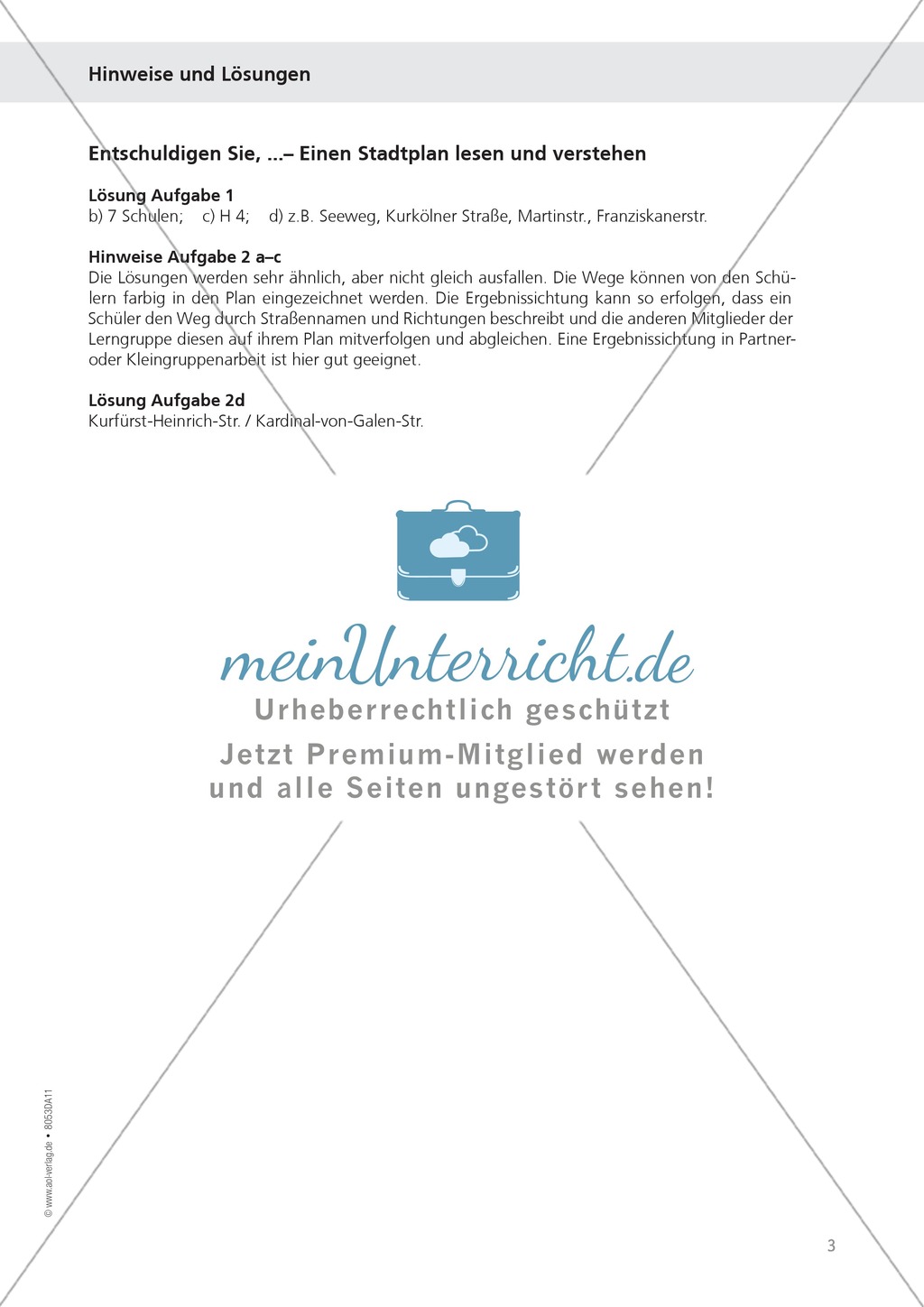 Hinweise und Lösungen

Entschuldigen Sie, ...– Einen Stadtplan lesen und verstehen

Lösung Aufgabe 1
b) 7 Schulen; c) H 4; d) z.B. Seeweg, Kurkölner Straße, Martinstr., Franziskanerstr.

Hinweise Aufgabe 2 a–c
Die Lösungen werden sehr ähnlich, aber nicht gleich ausfallen. Die Wege können von den Schülern farbig in den Plan eingezeichnet werden. Die Ergebnissichtung kann so erfolgen, dass ein Schüler den Weg durch Straßennamen und Richtungen beschreibt und die anderen Mitglieder der Lerngruppe diesen auf ihrem Plan mitverfolgen und abgleichen. Eine Ergebnissichtung in Partner- oder Kleingruppenarbeit ist hier gut geeignet.

Lösung Aufgabe 2d
Kurfürst-Heinrich-Str. / Kardinal-von-Galen-Str.

meinUnterricht.de
Urheberrechtlich geschützt
Jetzt Premium-Mitglied werden und alle Seiten ungestört sehen!

© www.aol-verlag.de • 8053DA11

3